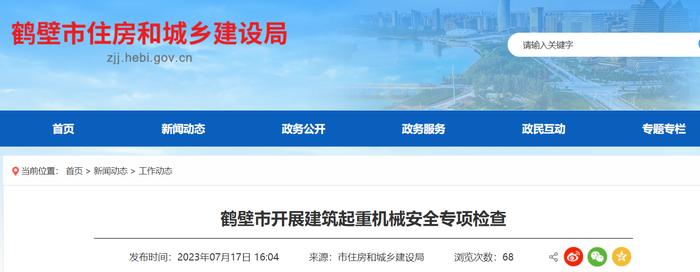 鹤壁市住房和城乡建设局
zjj.hebi.gov.cn

请输入关键字

首页 新闻动态 政务公开 政务服务 政民互动 专题专栏

当前位置： 首页 > 新闻动态 > 工作动态

鹤壁市开展建筑起重机械安全专项检查

发布时间：2023年07月17日 16:04 来源：市住房和城乡建设局 浏览次数：68